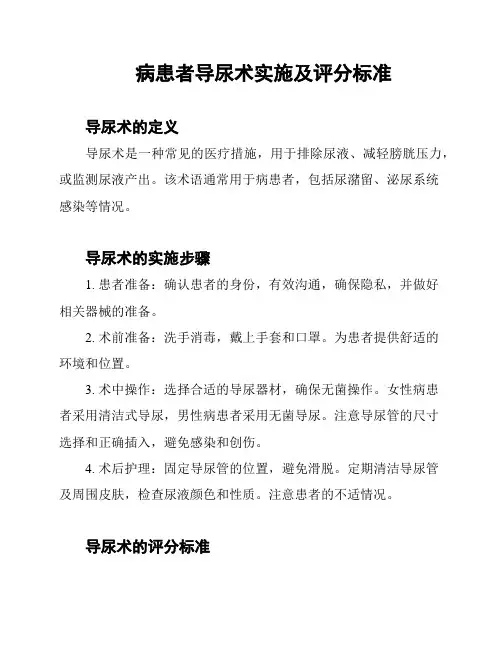 病患者导尿术实施及评分标准

导尿术的定义

导尿术是一种常见的医疗措施，用于排除尿液、减轻膀胱压力，或监测尿液产出。该术语通常用于病患者，包括尿潴留、泌尿系统感染等情况。

导尿术的实施步骤

1. 患者准备：确认患者的身份，有效沟通，确保隐私，并做好相关器械的准备。

2. 术前准备：洗手消毒，戴上手套和口罩。为患者提供舒适的环境和位置。

3. 术中操作：选择合适的导尿器材，确保无菌操作。女性病患者采用清洁式导尿，男性病患者采用无菌导尿。注意导尿管的尺寸选择和正确插入，避免感染和创伤。

4. 术后护理：固定导尿管的位置，避免滑脱。定期清洁导尿管及周围皮肤，检查尿液颜色和性质。注意患者的不适情况。

导尿术的评分标准